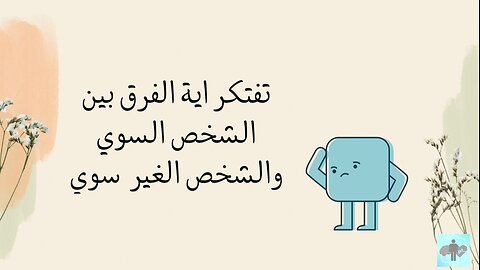 تفتكر اية الفرق بين
الشخص السوي
والشخص الغير سوي